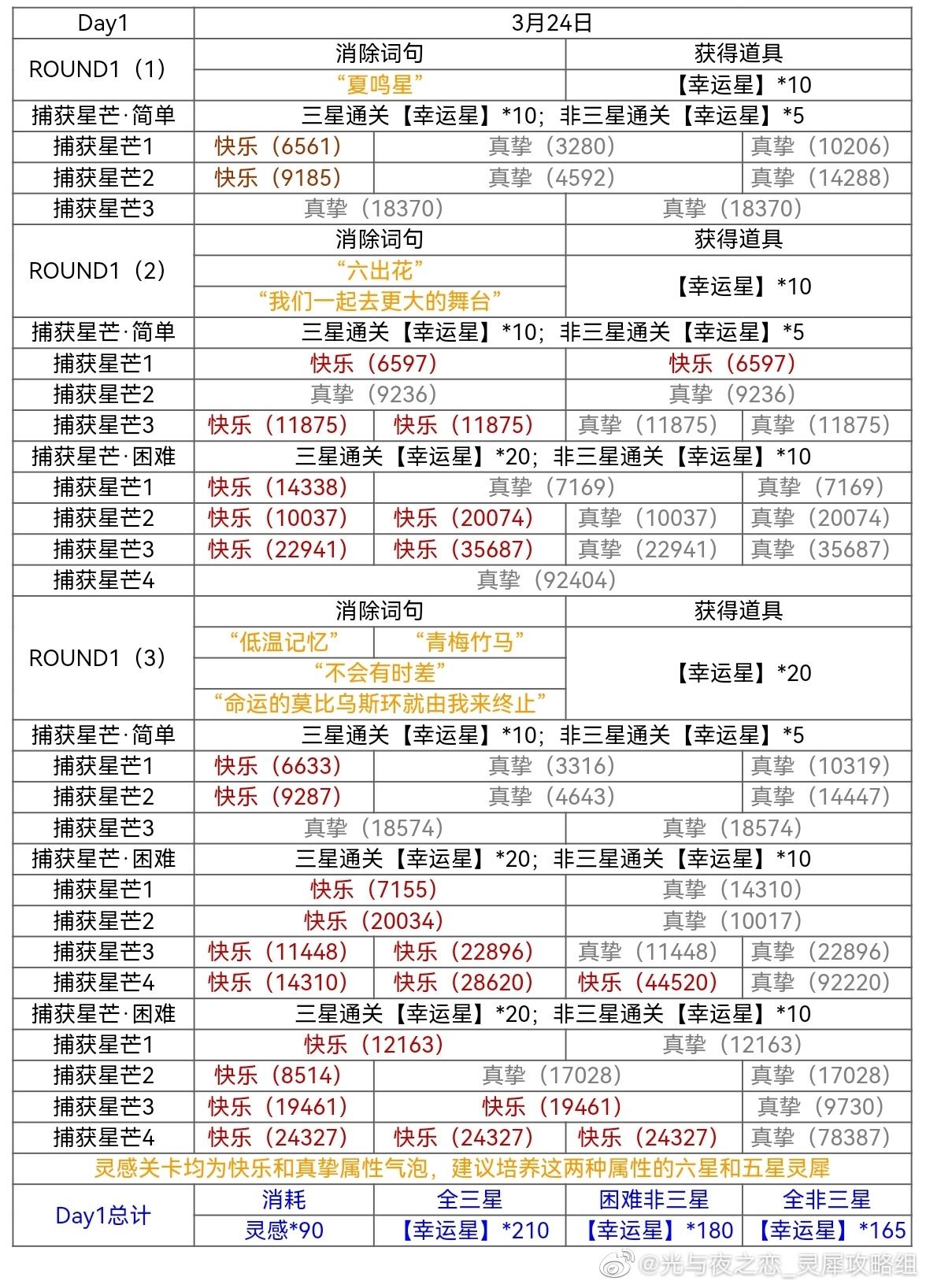 | Day1 | 3月24日 | | | |
|---|---|---|---|---|
| ROUND1（1） | 消除词句 | | 获得道具 | |
| | “夏鸣星” | | 【幸运星】*10 | |
| 捕获星芒·简单 | 三星通关【幸运星】*10；非三星通关【幸运星】*5 | | | |
| 捕获星芒1 | 快乐（6561） | 真挚（3280） | | 真挚（10206） |
| 捕获星芒2 | 快乐（9185） | 真挚（4592） | | 真挚（14288） |
| 捕获星芒3 | 真挚（18370） | | 真挚（18370） | |
| ROUND1（2） | 消除词句 | | 获得道具 | |
| | “六出花” | | 【幸运星】*10 | |
| | “我们一起去更大的舞台” | | | |
| 捕获星芒·简单 | 三星通关【幸运星】*10；非三星通关【幸运星】*5 | | | |
| 捕获星芒1 | 快乐（6597） | | 快乐（6597） | |
| 捕获星芒2 | 真挚（9236） | | 真挚（9236） | |
| 捕获星芒3 | 快乐（11875） | 快乐（11875） | 真挚（11875） | 真挚（11875） |
| 捕获星芒·困难 | 三星通关【幸运星】*20；非三星通关【幸运星】*10 | | | |
| 捕获星芒1 | 快乐（14338） | 真挚（7169） | | 真挚（7169） |
| 捕获星芒2 | 快乐（10037） | 快乐（20074） | 真挚（10037） | 真挚（20074） |
| 捕获星芒3 | 快乐（22941） | 快乐（35687） | 真挚（22941） | 真挚（35687） |
| 捕获星芒4 | 真挚（92404） | | | |
| ROUND1（3） | 消除词句 | | 获得道具 | |
| | “低温记忆” | “青梅竹马” | 【幸运星】*20 | |
| | “不会有时差” | | | |
| | “命运的莫比乌斯环就由我来终止” | | | |
| 捕获星芒·简单 | 三星通关【幸运星】*10；非三星通关【幸运星】*5 | | | |
| 捕获星芒1 | 快乐（6633） | 真挚（3316） | | 真挚（10319） |
| 捕获星芒2 | 快乐（9287） | 真挚（4643） | | 真挚（14447） |
| 捕获星芒3 | 真挚（18574） | | 真挚（18574） | |
| 捕获星芒·困难 | 三星通关【幸运星】*20；非三星通关【幸运星】*10 | | | |
| 捕获星芒1 | 快乐（7155） | | 真挚（14310） | |
| 捕获星芒2 | 快乐（20034） | | 真挚（10017） | |
| 捕获星芒3 | 快乐（11448） | 快乐（22896） | 真挚（11448） | 真挚（22896） |
| 捕获星芒4 | 快乐（14310） | 快乐（28620） | 快乐（44520） | 真挚（92220） |
| 捕获星芒·困难 | 三星通关【幸运星】*20；非三星通关【幸运星】*10 | | | |
| 捕获星芒1 | 快乐（12163） | | 真挚（12163） | |
| 捕获星芒2 | 快乐（8514） | 真挚（17028） | | 真挚（17028） |
| 捕获星芒3 | 快乐（19461） | 快乐（19461） | | 真挚（9730） |
| 捕获星芒4 | 快乐（24327） | 快乐（24327） | 快乐（24327） | 真挚（78387） |
| 灵感关卡均为快乐和真挚属性气泡，建议培养这两种属性的六星和五星灵犀 | | | | |
| Day1总计 | 消耗 | 全三星 | 困难非三星 | 全非三星 |
| | 灵感*90 | 【幸运星】*210 | 【幸运星】*180 | 【幸运星】*165 |

@光与夜之恋_灵犀攻略组